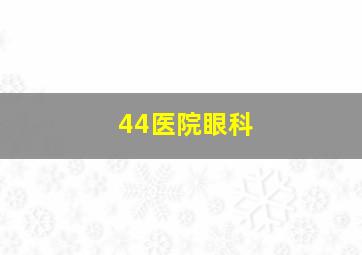 44医院眼科